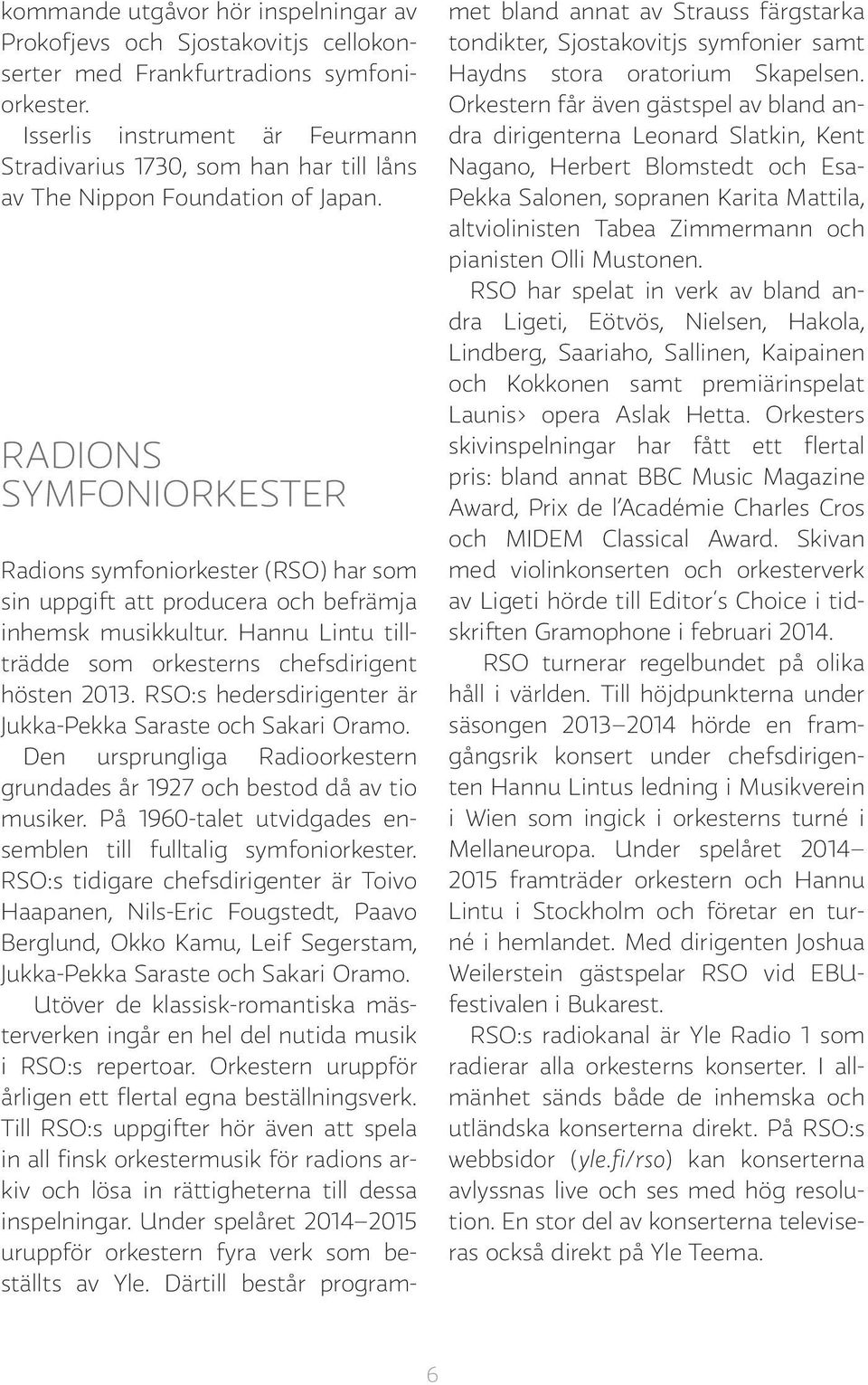 kommande utgåvor hör inspelningar av Prokofjevs och Sjostakovitjs cellokonserter med Frankfurtradions symfoniorkester.

Isserlis instrument är Feurmann Stradivarius 1730, som han har till låns av The Nippon Foundation of Japan.

RADIONS SYMFONIORKESTER

Radions symfoniorkester (RSO) har som sin uppgift att producera och befrämja inhemsk musikkultur. Hannu Lintu tillträdde som orkesterns chefsdirigent hösten 2013. RSO:s hedersdirigenter är Jukka-Pekka Saraste och Sakari Oramo.

Den ursprungliga Radioorkestern grundades år 1927 och bestod då av tio musiker. På 1960-talet utvidgades ensemblen till fulltalig symfoniorkester. RSO:s tidigare chefsdirigenter är Toivo Haapanen, Nils-Eric Fougstedt, Paavo Berglund, Okko Kamu, Leif Segerstam, Jukka-Pekka Saraste och Sakari Oramo.

Utöver de klassisk-romantiska mästerverken ingår en hel del nutida musik i RSO:s repertoar. Orkestern uruppför årligen ett flertal egna beställningsverk. Till RSO:s uppgifter hör även att spela in all finsk orkestermusik för radions arkiv och lösa in rättigheterna till dessa inspelningar. Under spelåret 2014–2015 uruppför orkestern fyra verk som beställts av Yle. Därtill består programmet bland annat av Strauss färgstarka tondikter, Sjostakovitjs symfonier samt Haydns stora oratorium Skapelsen. Orkestern får även gästspel av bland andra dirigenterna Leonard Slatkin, Kent Nagano, Herbert Blomstedt och Esa-Pekka Salonen, sopranen Karita Mattila, altviolinisten Tabea Zimmermann och pianisten Olli Mustonen.

RSO har spelat in verk av bland andra Ligeti, Eötvös, Nielsen, Hakola, Lindberg, Saariaho, Sallinen, Kaipainen och Kokkonen samt premiärinspelat Launis› opera Aslak Hetta. Orkesters skivinspelningar har fått ett flertal pris: bland annat BBC Music Magazine Award, Prix de l'Académie Charles Cros och MIDEM Classical Award. Skivan med violinkonserten och orkesterverk av Ligeti hörde till Editor's Choice i tidskriften Gramophone i februari 2014.

RSO turnerar regelbundet på olika håll i världen. Till höjdpunkterna under säsongen 2013–2014 hörde en framgångsrik konsert under chefsdirigenten Hannu Lintus ledning i Musikverein i Wien som ingick i orkesterns turné i Mellaneuropa. Under spelåret 2014–2015 framträder orkestern och Hannu Lintu i Stockholm och företar en turné i hemlandet. Med dirigenten Joshua Weilerstein gästspelar RSO vid EBU-festivalen i Bukarest.

RSO:s radiokanal är Yle Radio 1 som radierar alla orkesterns konserter. I allmänhet sänds både de inhemska och utländska konserterna direkt. På RSO:s webbsidor (yle.fi/rso) kan konserterna avlyssnas live och ses med hög resolution. En stor del av konserterna televiseras också direkt på Yle Teema.

6